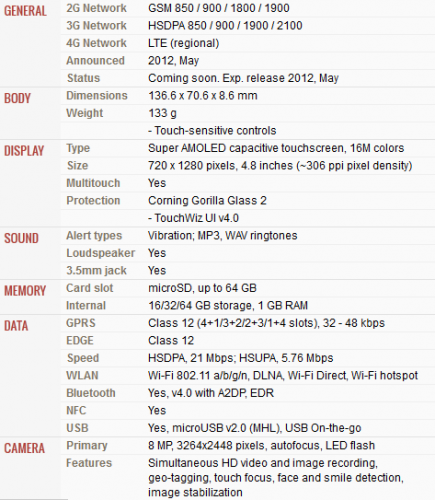 | | | |
|---|---|---|
| GENERAL | 2G Network | GSM 850 / 900 / 1800 / 1900 |
| | 3G Network | HSDPA 850 / 900 / 1900 / 2100 |
| | 4G Network | LTE (regional) |
| | Announced | 2012, May |
| | Status | Coming soon. Exp. release 2012, May |
| BODY | Dimensions | 136.6 x 70.6 x 8.6 mm |
| | Weight | 133 g |
| | | - Touch-sensitive controls |
| DISPLAY | Type | Super AMOLED capacitive touchscreen, 16M colors |
| | Size | 720 x 1280 pixels, 4.8 inches (~306 ppi pixel density) |
| | Multitouch | Yes |
| | Protection | Corning Gorilla Glass 2 |
| | | - TouchWiz UI v4.0 |
| SOUND | Alert types | Vibration; MP3, WAV ringtones |
| | Loudspeaker | Yes |
| | 3.5mm jack | Yes |
| MEMORY | Card slot | microSD, up to 64 GB |
| | Internal | 16/32/64 GB storage, 1 GB RAM |
| DATA | GPRS | Class 12 (4+1/3+2/2+3/1+4 slots), 32 - 48 kbps |
| | EDGE | Class 12 |
| | Speed | HSDPA, 21 Mbps; HSUPA, 5.76 Mbps |
| | WLAN | Wi-Fi 802.11 a/b/g/n, DLNA, Wi-Fi Direct, Wi-Fi hotspot |
| | Bluetooth | Yes, v4.0 with A2DP, EDR |
| | NFC | Yes |
| | USB | Yes, microUSB v2.0 (MHL), USB On-the-go |
| CAMERA | Primary | 8 MP, 3264x2448 pixels, autofocus, LED flash |
| | Features | Simultaneous HD video and image recording, geo-tagging, touch focus, face and smile detection, image stabilization |